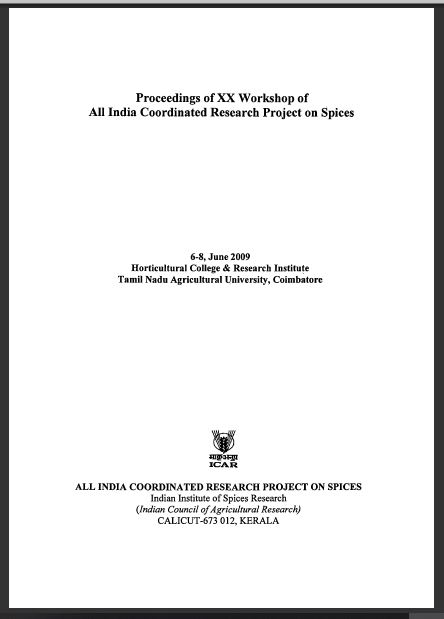 Proceedings of XX Workshop of
All India Coordinated Research Project on Spices

6-8, June 2009
Horticultural College & Research Institute
Tamil Nadu Agricultural University, Coimbatore

भाकृअनुप
ICAR

ALL INDIA COORDINATED RESEARCH PROJECT ON SPICES
Indian Institute of Spices Research
(Indian Council of Agricultural Research)
CALICUT-673 012, KERALA